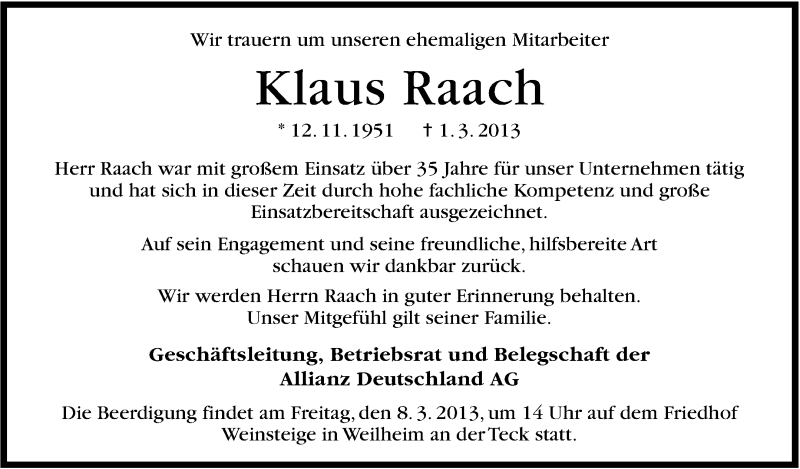 Wir trauern um unseren ehemaligen Mitarbeiter

Klaus Raach

* 12. 11. 1951 † 1. 3. 2013

Herr Raach war mit großem Einsatz über 35 Jahre für unser Unternehmen tätig und hat sich in dieser Zeit durch hohe fachliche Kompetenz und große Einsatzbereitschaft ausgezeichnet.

Auf sein Engagement und seine freundliche, hilfsbereite Art schauen wir dankbar zurück.

Wir werden Herrn Raach in guter Erinnerung behalten. Unser Mitgefühl gilt seiner Familie.

Geschäftsleitung, Betriebsrat und Belegschaft der
Allianz Deutschland AG

Die Beerdigung findet am Freitag, den 8. 3. 2013, um 14 Uhr auf dem Friedhof Weinsteige in Weilheim an der Teck statt.